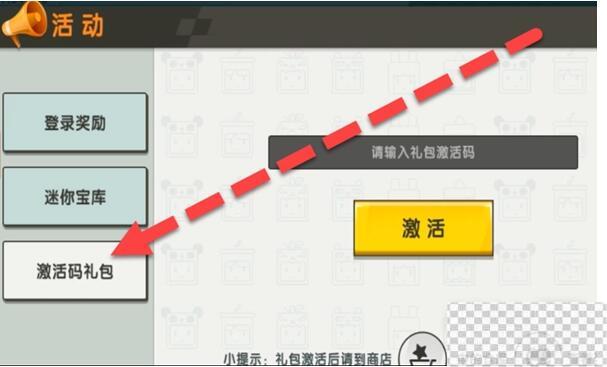 活动

登录奖励

迷你宝库

激活码礼包

请输入礼包激活码

激活

小提示：礼包激活后请到商店